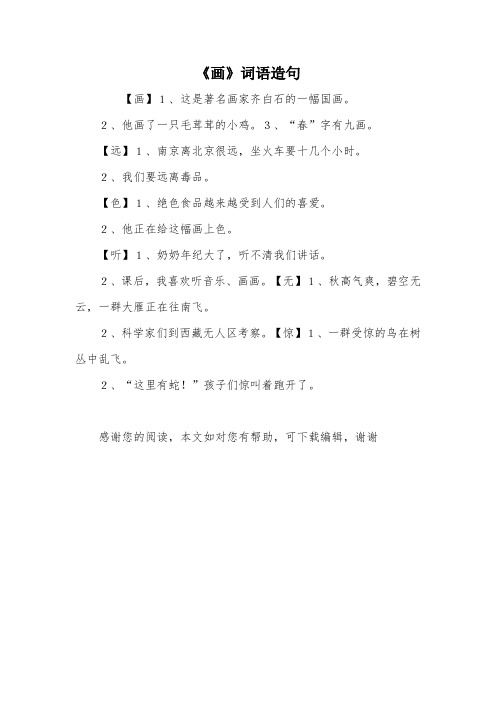 《画》词语造句

【画】1、这是著名画家齐白石的一幅国画。

2、他画了一只毛茸茸的小鸡。3、“春”字有九画。

【远】1、南京离北京很远，坐火车要十几个小时。

2、我们要远离毒品。

【色】1、绝色食品越来越受到人们的喜爱。

2、他正在给这幅画上色。

【听】1、奶奶年纪大了，听不清我们讲话。

2、课后，我喜欢听音乐、画画。【无】1、秋高气爽，碧空无云，一群大雁正在往南飞。

2、科学家们到西藏无人区考察。【惊】1、一群受惊的鸟在树丛中乱飞。

2、“这里有蛇！”孩子们惊叫着跑开了。

感谢您的阅读，本文如对您有帮助，可下载编辑，谢谢